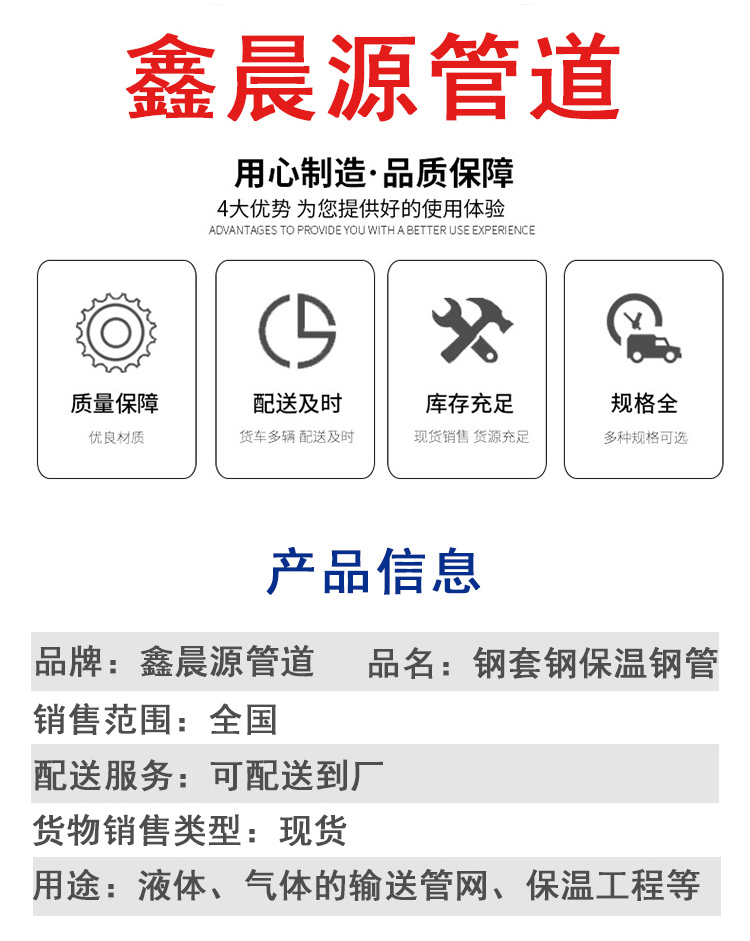 鑫晨源管道

用心制造·品质保障
4大优势 为您提供好的使用体验
ADVANTAGES TO PROVIDE YOU WITH A BETTER USE EXPERIENCE

质量保障
优良材质

配送及时
货车多辆 配送及时

库存充足
现货销售 货源充足

规格全
多种规格可选

产品信息

品牌：鑫晨源管道 品名：钢套钢保温钢管
销售范围：全国
配送服务：可配送到厂
货物销售类型：现货
用途：液体、气体的输送管网、保温工程等